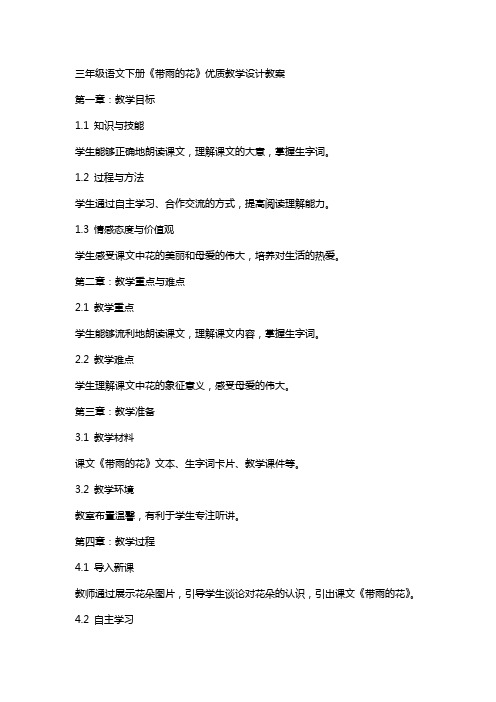 三年级语文下册《带雨的花》优质教学设计教案

第一章：教学目标

1.1 知识与技能

学生能够正确地朗读课文，理解课文的大意，掌握生字词。

1.2 过程与方法

学生通过自主学习、合作交流的方式，提高阅读理解能力。

1.3 情感态度与价值观

学生感受课文中花的美丽和母爱的伟大，培养对生活的热爱。

第二章：教学重点与难点

2.1 教学重点

学生能够流利地朗读课文，理解课文内容，掌握生字词。

2.2 教学难点

学生理解课文中花的象征意义，感受母爱的伟大。

第三章：教学准备

3.1 教学材料

课文《带雨的花》文本、生字词卡片、教学课件等。

3.2 教学环境

教室布置温馨，有利于学生专注听讲。

第四章：教学过程

4.1 导入新课

教师通过展示花朵图片，引导学生谈论对花朵的认识，引出课文《带雨的花》。

4.2 自主学习